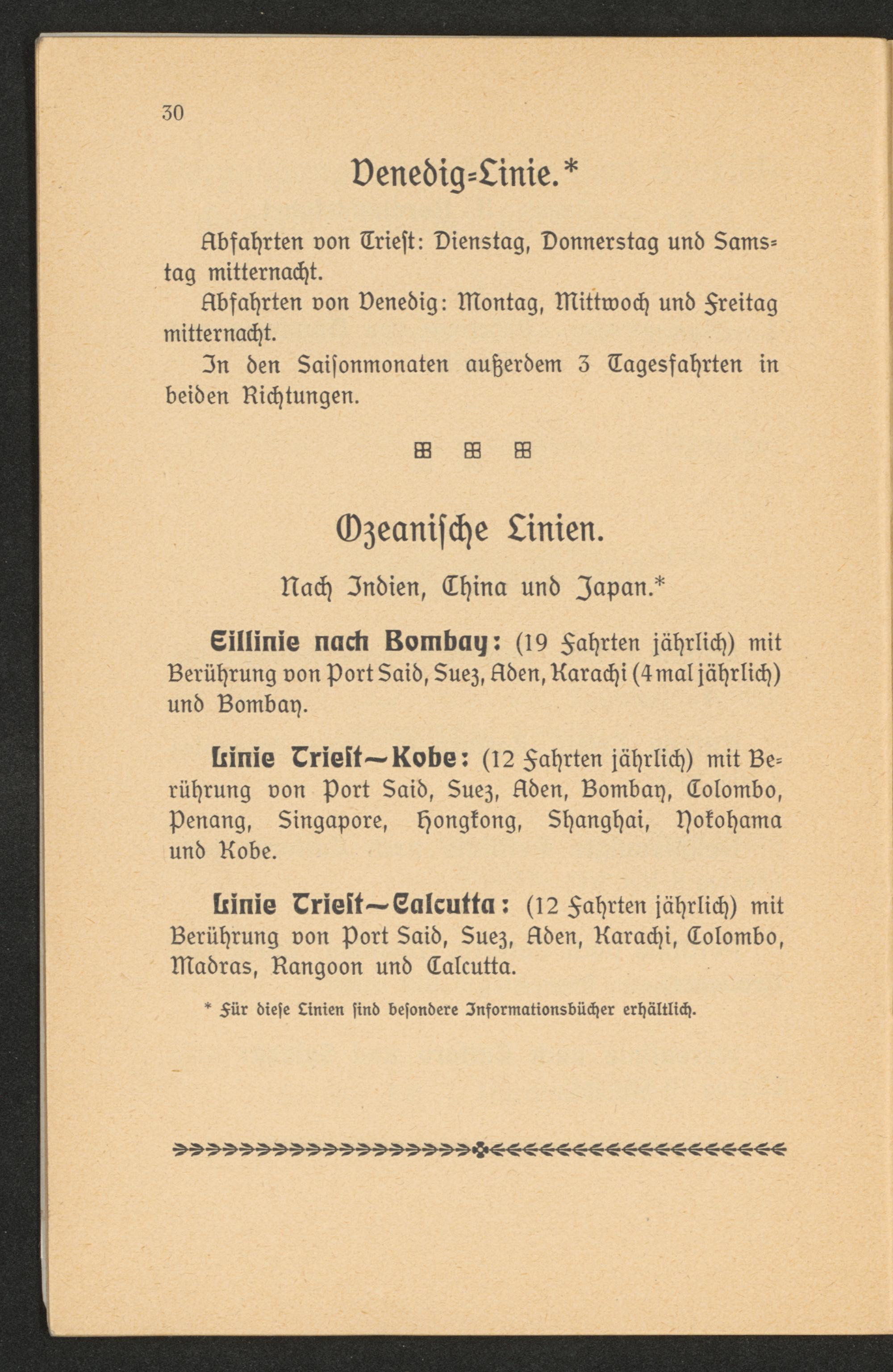 30

Venedig-Linie.*

Abfahrten von Triest: Dienstag, Donnerstag und Samstag mitternacht.

Abfahrten von Venedig: Montag, Mittwoch und Freitag mitternacht.

In den Saisonmonaten außerdem 3 Tagesfahrten in beiden Richtungen.

Ozeanische Linien.

Nach Indien, China und Japan.*

Eillinie nach Bombay: (19 Fahrten jährlich) mit Berührung von Port Said, Suez, Aden, Karachi (4 mal jährlich) und Bombay.

Linie Triest—Kobe: (12 Fahrten jährlich) mit Berührung von Port Said, Suez, Aden, Bombay, Colombo, Penang, Singapore, Hongkong, Shanghai, Yokohama und Kobe.

Linie Triest—Calcutta: (12 Fahrten jährlich) mit Berührung von Port Said, Suez, Aden, Karachi, Colombo, Madras, Rangoon und Calcutta.

* Für diese Linien sind besondere Informationsbücher erhältlich.